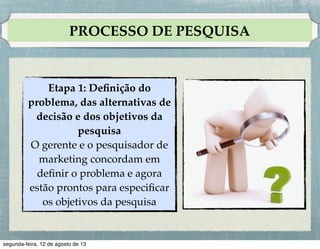 PROCESSO DE PESQUISA

Etapa 1: Definição do problema, das alternativas de decisão e dos objetivos da pesquisa
O gerente e o pesquisador de marketing concordam em definir o problema e agora estão prontos para especificar os objetivos da pesquisa

?

segunda-feira, 12 de agosto de 13